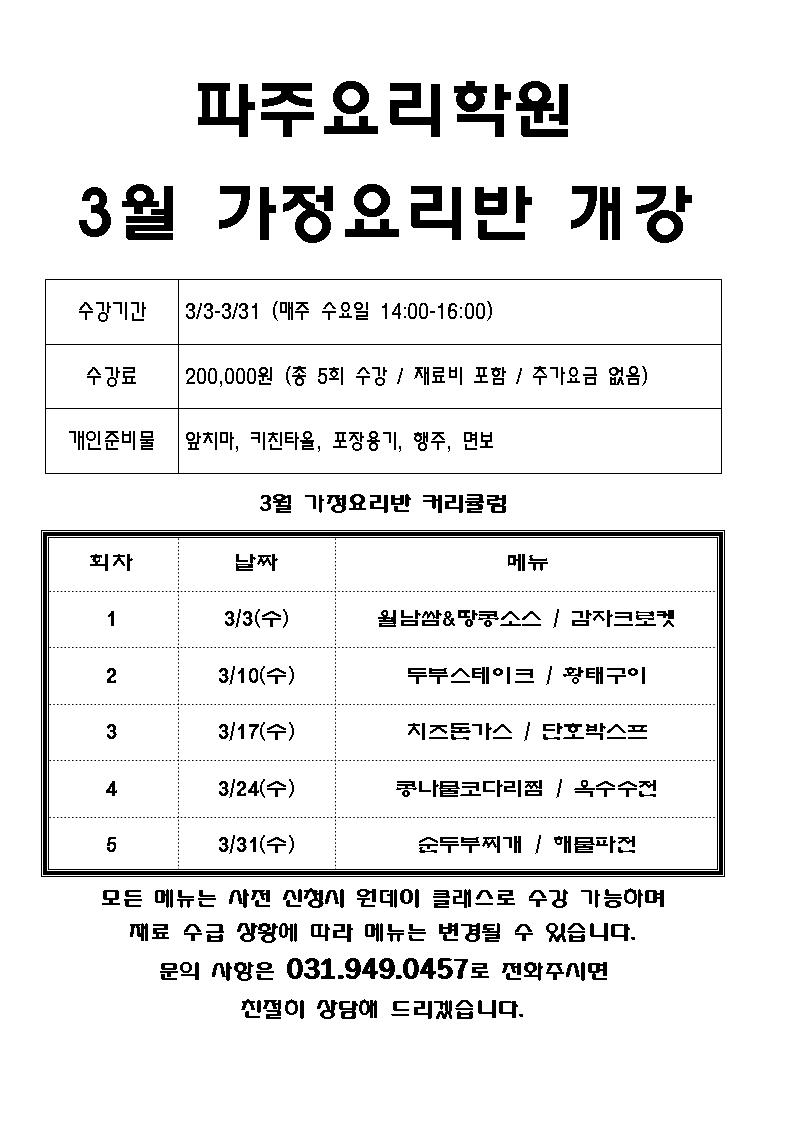 파주요리학원

3월 가정요리반 개강

| 수강기간 | 3/3-3/31 (매주 수요일 14:00-16:00) |
|---|---|
| 수강료 | 200,000원 (총 5회 수강 / 재료비 포함 / 추가요금 없음) |
| 개인준비물 | 앞치마, 키친타올, 포장용기, 행주, 면보 |

3월 가정요리반 커리큘럼

| 회차 | 날짜 | 메뉴 |
|---|---|---|
| 1 | 3/3(수) | 월남쌈&땅콩소스 / 감자크로켓 |
| 2 | 3/10(수) | 두부스테이크 / 황태구이 |
| 3 | 3/17(수) | 치즈돈가스 / 단호박스프 |
| 4 | 3/24(수) | 콩나물코다리찜 / 옥수수전 |
| 5 | 3/31(수) | 순두부찌개 / 해물파전 |

모든 메뉴는 사전 신청시 원데이 클래스로 수강 가능하며 재료 수급 상황에 따라 메뉴는 변경될 수 있습니다.

문의 사항은 031.949.0457로 전화주시면 친절히 상담해 드리겠습니다.